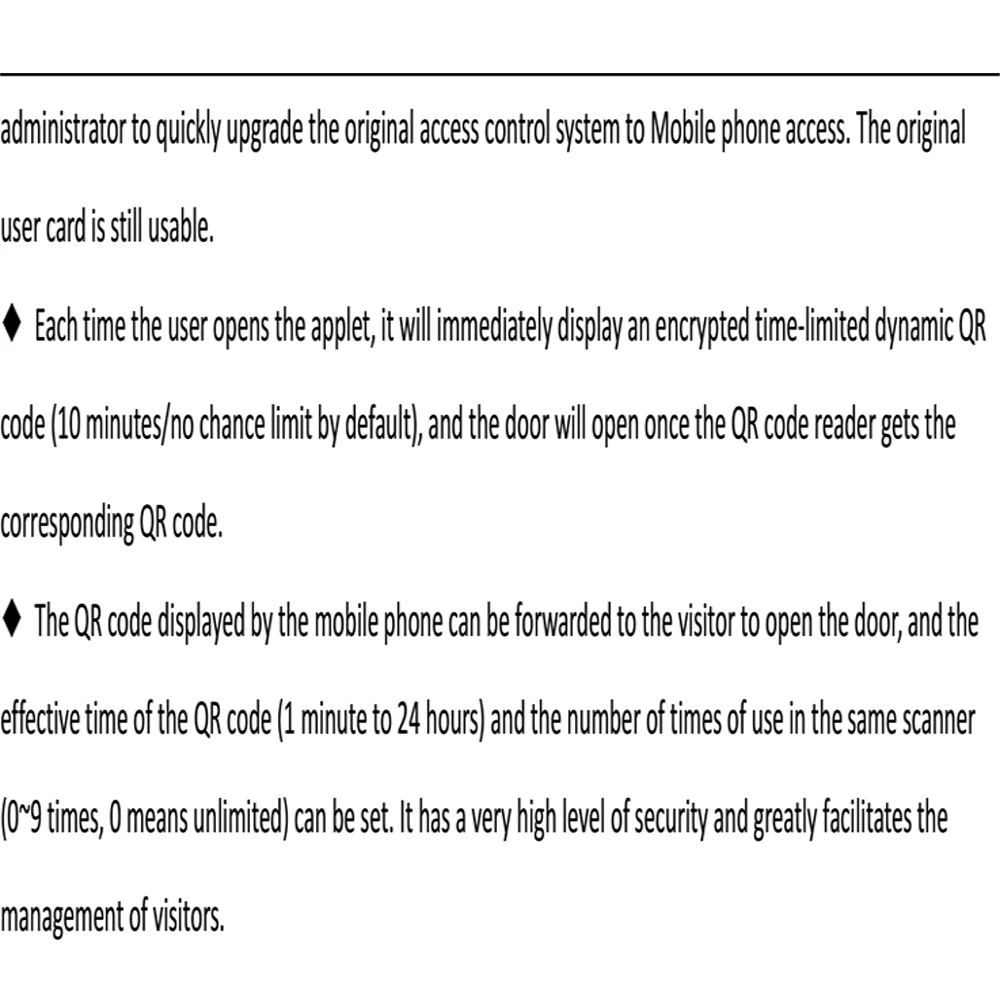 administrator to quickly upgrade the original access control system to Mobile phone access. The original user card is still usable.

♦ Each time the user opens the applet, it will immediately display an encrypted time-limited dynamic QR code (10 minutes/no chance limit by default), and the door will open once the QR code reader gets the corresponding QR code.

♦ The QR code displayed by the mobile phone can be forwarded to the visitor to open the door, and the effective time of the QR code (1 minute to 24 hours) and the number of times of use in the same scanner (0~9 times, 0 means unlimited) can be set. It has a very high level of security and greatly facilitates the management of visitors.